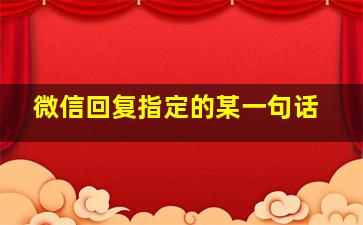 微信回复指定的某一句话